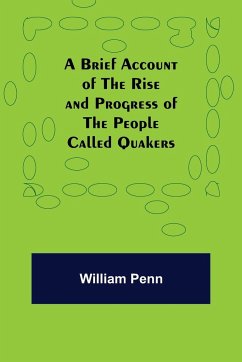 A Brief Account of The Rise and Progress of The People Called Quakers

William Penn